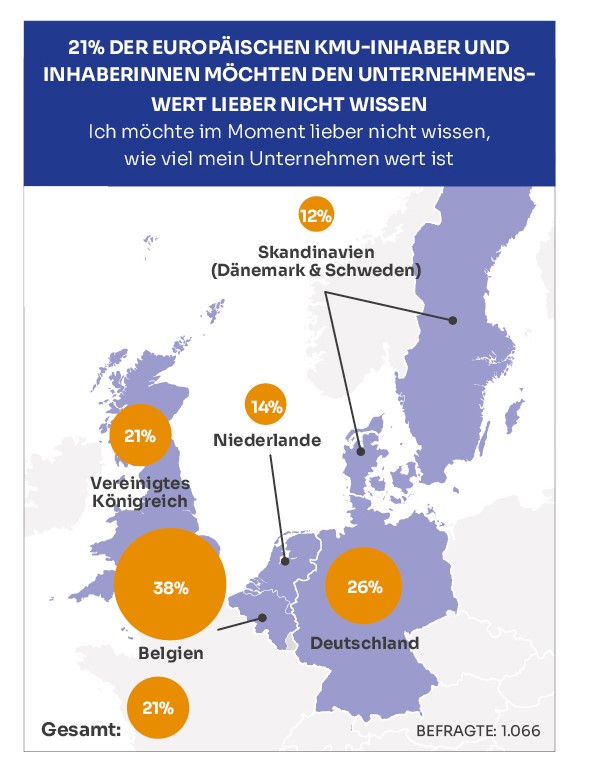 21% DER EUROPÄISCHEN KMU-INHABER UND INHABERINNEN MÖCHTEN DEN UNTERNEHMENSWERT LIEBER NICHT WISSEN
Ich möchte im Moment lieber nicht wissen, wie viel mein Unternehmen wert ist

12%
Skandinavien
(Dänemark & Schweden)

14%
Niederlande

21%
Vereinigtes Königreich

38%
Belgien

26%
Deutschland

Gesamt:
21%

BEFRAGTE: 1.066